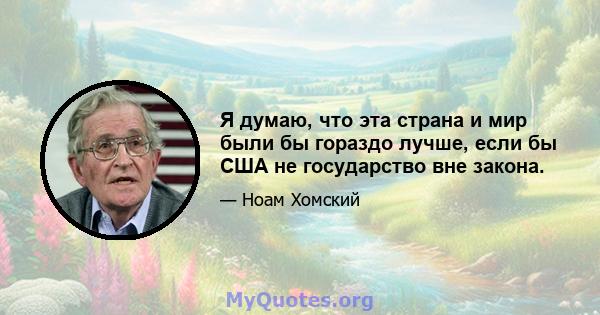 Я думаю, что эта страна и мир были бы гораздо лучше, если бы США не государство вне закона.

— Ноам Хомский

MyQuotes.org